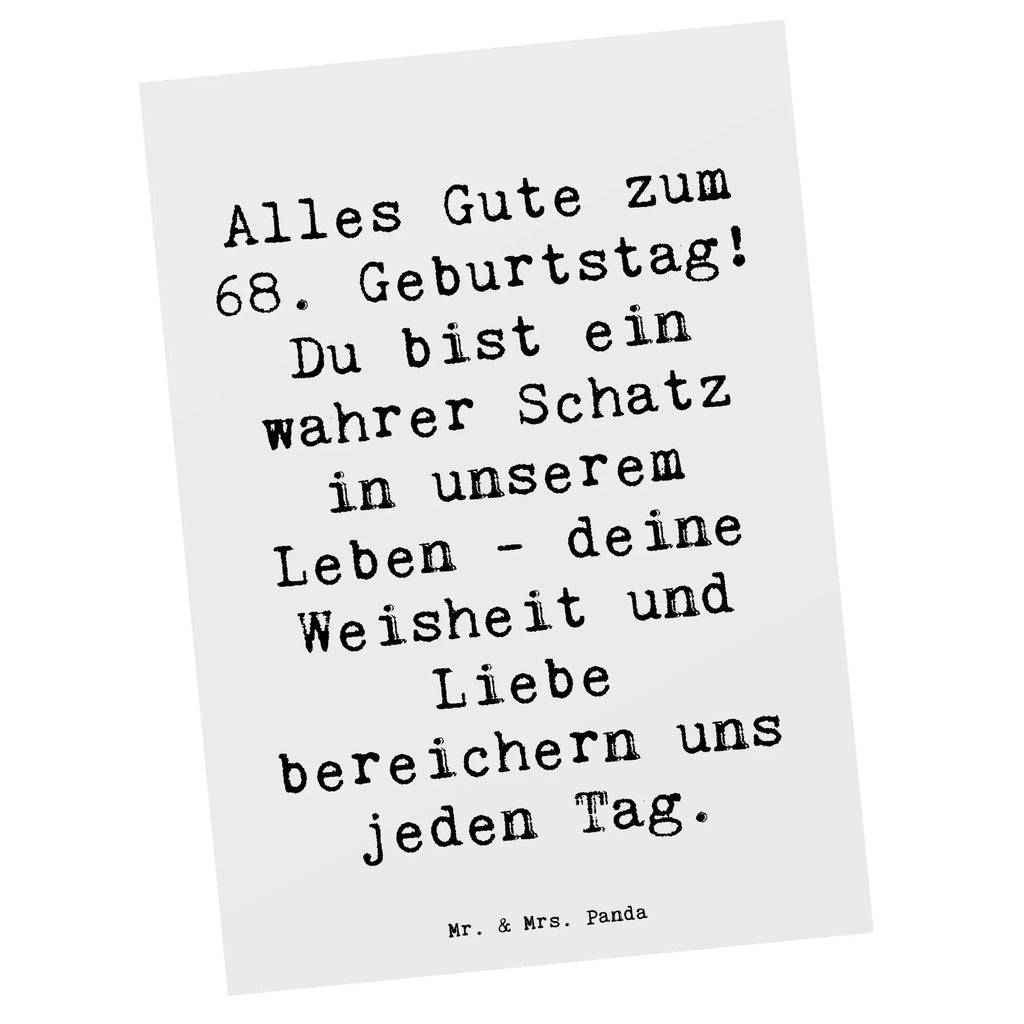 Alles Gute zum 68. Geburtstag! Du bist ein wahrer Schatz in unserem Leben - deine Weisheit und Liebe bereichern uns jeden Tag.

Mr. & Mrs. Panda